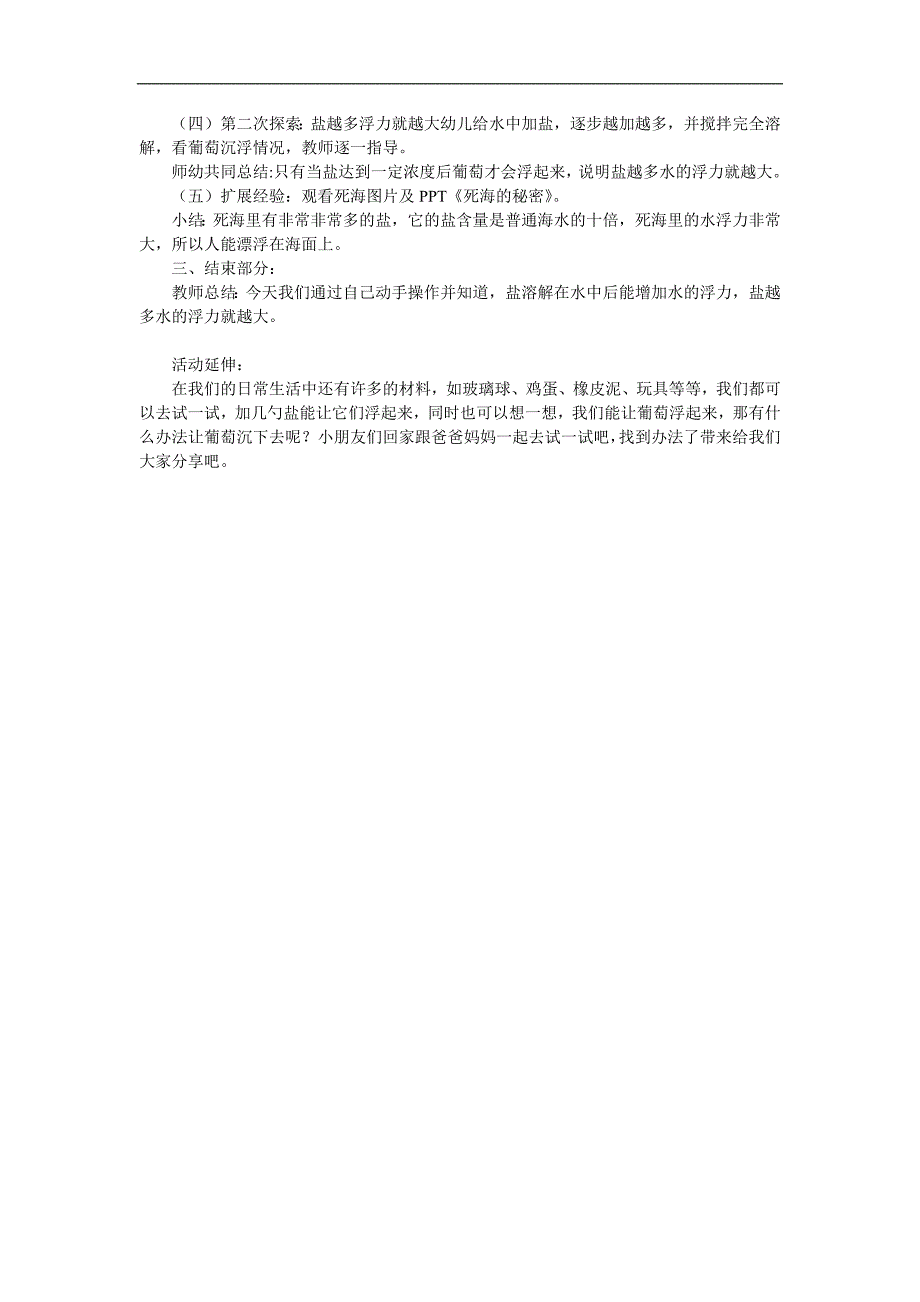 （四）第二次探索：盐越多浮力就越大幼儿给水中加盐，逐步越加越多，并搅拌完全溶解，看葡萄沉浮情况，教师逐一指导。

师幼共同总结:只有当盐达到一定浓度后葡萄才会浮起来，说明盐越多水的浮力就越大。

（五）扩展经验：观看死海图片及 PPT《死海的秘密》。

小结：死海里有非常非常多的盐，它的盐含量是普通海水的十倍，死海里的水浮力非常大，所以人能漂浮在海面上。

三、结束部分：

教师总结：今天我们通过自己动手操作并知道，盐溶解在水中后能增加水的浮力，盐越多水的浮力就越大。

活动延伸：

在我们的日常生活中还有许多的材料，如玻璃球、鸡蛋、橡皮泥、玩具等等，我们都可以去试一试，加几勺盐能让它们浮起来，同时也可以想一想，我们能让葡萄浮起来，那有什么办法让葡萄沉下去呢？小朋友们回家跟爸爸妈妈一起去试一试吧，找到办法了带来给我们大家分享吧。